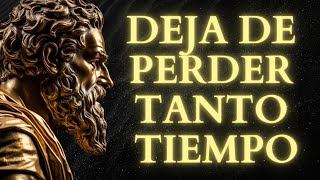 DEJA DE
PERDER
TANTO
TIEMPO